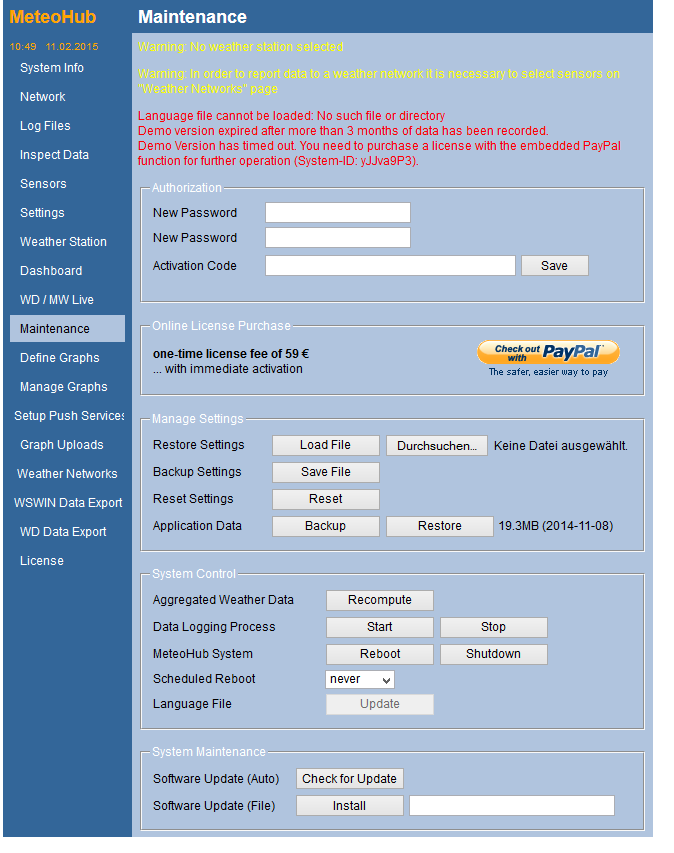 MeteoHub

10:49 11.02.2015

System Info
Network
Log Files
Inspect Data
Sensors
Settings
Weather Station
Dashboard
WD / MW Live
Maintenance
Define Graphs
Manage Graphs
Setup Push Services
Graph Uploads
Weather Networks
WSWIN Data Export
WD Data Export
License

Maintenance

Warning: No weather station selected

Warning: In order to report data to a weather network it is necessary to select sensors on "Weather Networks" page

Language file cannot be loaded: No such file or directory
Demo version expired after more than 3 months of data has been recorded.
Demo Version has timed out. You need to purchase a license with the embedded PayPal function for further operation (System-ID: yJJva9P3).

Authorization
New Password
New Password
Activation Code
Save

Online License Purchase
one-time license fee of 59 €
... with immediate activation
Check out with PayPal
The safer, easier way to pay

Manage Settings
Restore Settings
Load File
Durchsuchen...
Keine Datei ausgewählt.
Backup Settings
Save File
Reset Settings
Reset
Application Data
Backup
Restore
19.3MB (2014-11-08)

System Control
Aggregated Weather Data
Recompute
Data Logging Process
Start
Stop
MeteoHub System
Reboot
Shutdown
Scheduled Reboot
never
Language File
Update

System Maintenance
Software Update (Auto)
Check for Update
Software Update (File)
Install